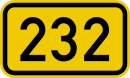 232